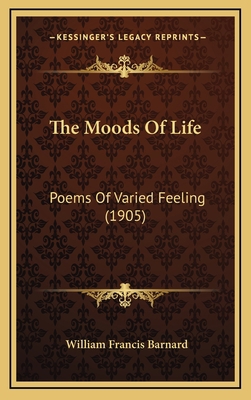 —KESSINGER'S LEGACY REPRINTS—

The Moods Of Life

Poems Of Varied Feeling (1905)

William Francis Barnard